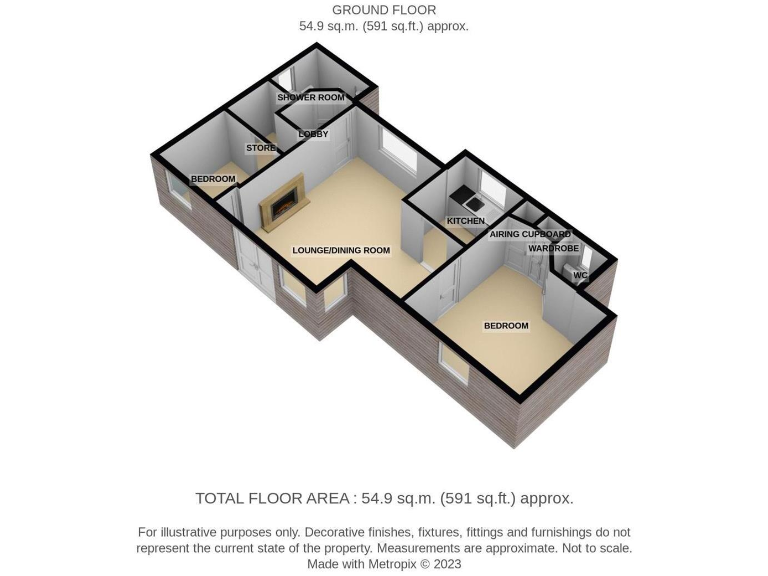 GROUND FLOOR
54.9 sq.m. (591 sq.ft.) approx.

SHOWER ROOM
LOBBY
STORE
BEDROOM
KITCHEN
AIRING CUPBOARD
WARDROBE
WC
LOUNGE/DINING ROOM
BEDROOM

TOTAL FLOOR AREA : 54.9 sq.m. (591 sq.ft.) approx.

For illustrative purposes only. Decorative finishes, fixtures, fittings and furnishings do not represent the current state of the property. Measurements are approximate. Not to scale. Made with Metropix © 2023